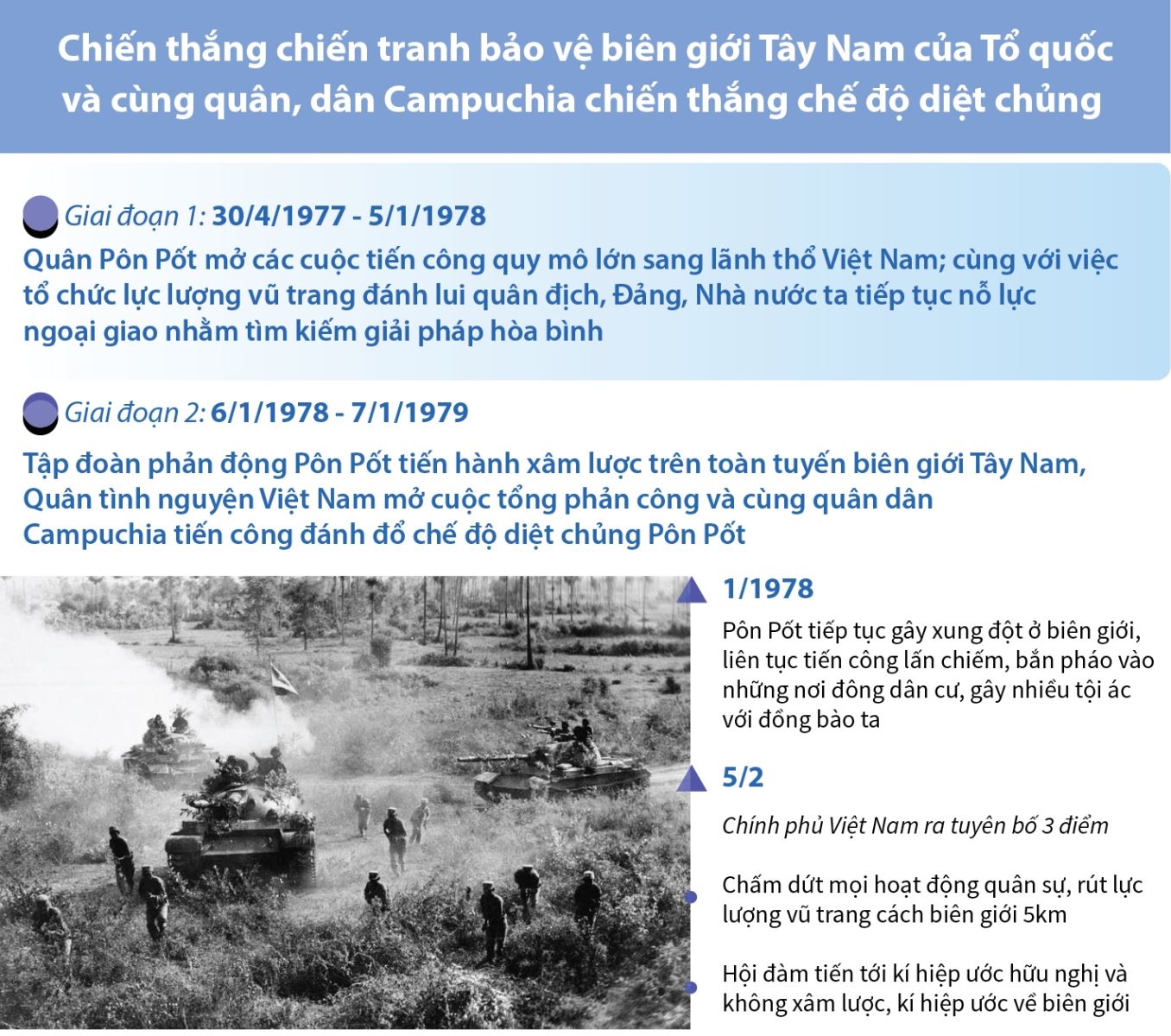 Chiến thắng chiến tranh bảo vệ biên giới Tây Nam của Tổ quốc và cùng quân, dân Campuchia chiến thắng chế độ diệt chủng

Giai đoạn 1: 30/4/1977 - 5/1/1978

Quân Pôn Pốt mở các cuộc tiến công quy mô lớn sang lãnh thổ Việt Nam; cùng với việc tổ chức lực lượng vũ trang đánh lui quân địch, Đảng, Nhà nước ta tiếp tục nỗ lực ngoại giao nhằm tìm kiếm giải pháp hòa bình

Giai đoạn 2: 6/1/1978 - 7/1/1979

Tập đoàn phản động Pôn Pốt tiến hành xâm lược trên toàn tuyến biên giới Tây Nam, Quân tình nguyện Việt Nam mở cuộc tổng phản công và cùng quân dân Campuchia tiến công đánh đổ chế độ diệt chủng Pôn Pốt

1/1978

Pôn Pốt tiếp tục gây xung đột ở biên giới, liên tục tiến công lấn chiếm, bắn pháo vào những nơi đông dân cư, gây nhiều tội ác với đồng bào ta

5/2

Chính phủ Việt Nam ra tuyên bố 3 điểm

Chấm dứt mọi hoạt động quân sự, rút lực lượng vũ trang cách biên giới 5km

Hội đàm tiến tới kí hiệp ước hữu nghị và không xâm lược, kí hiệp ước về biên giới